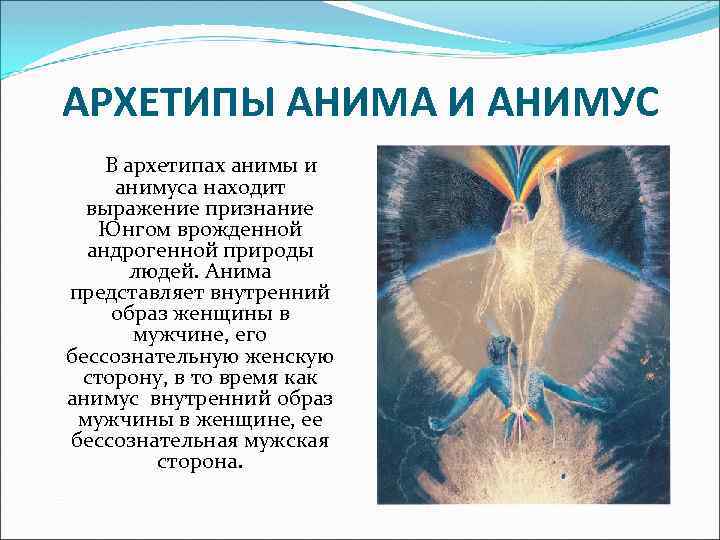 АРХЕТИПЫ АНИМА И АНИМУС

В архетипах анимы и анимуса находит выражение признание Юнгом врожденной андрогенной природы людей. Анима представляет внутренний образ женщины в мужчине, его бессознательную женскую сторону, в то время как анимус внутренний образ мужчины в женщине, ее бессознательная мужская сторона.